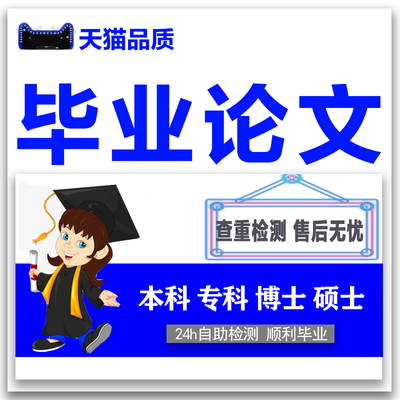 天猫品质

毕业论文

查重检测 售后无忧

本科 专科 博士 硕士

24h自助检测 顺利毕业